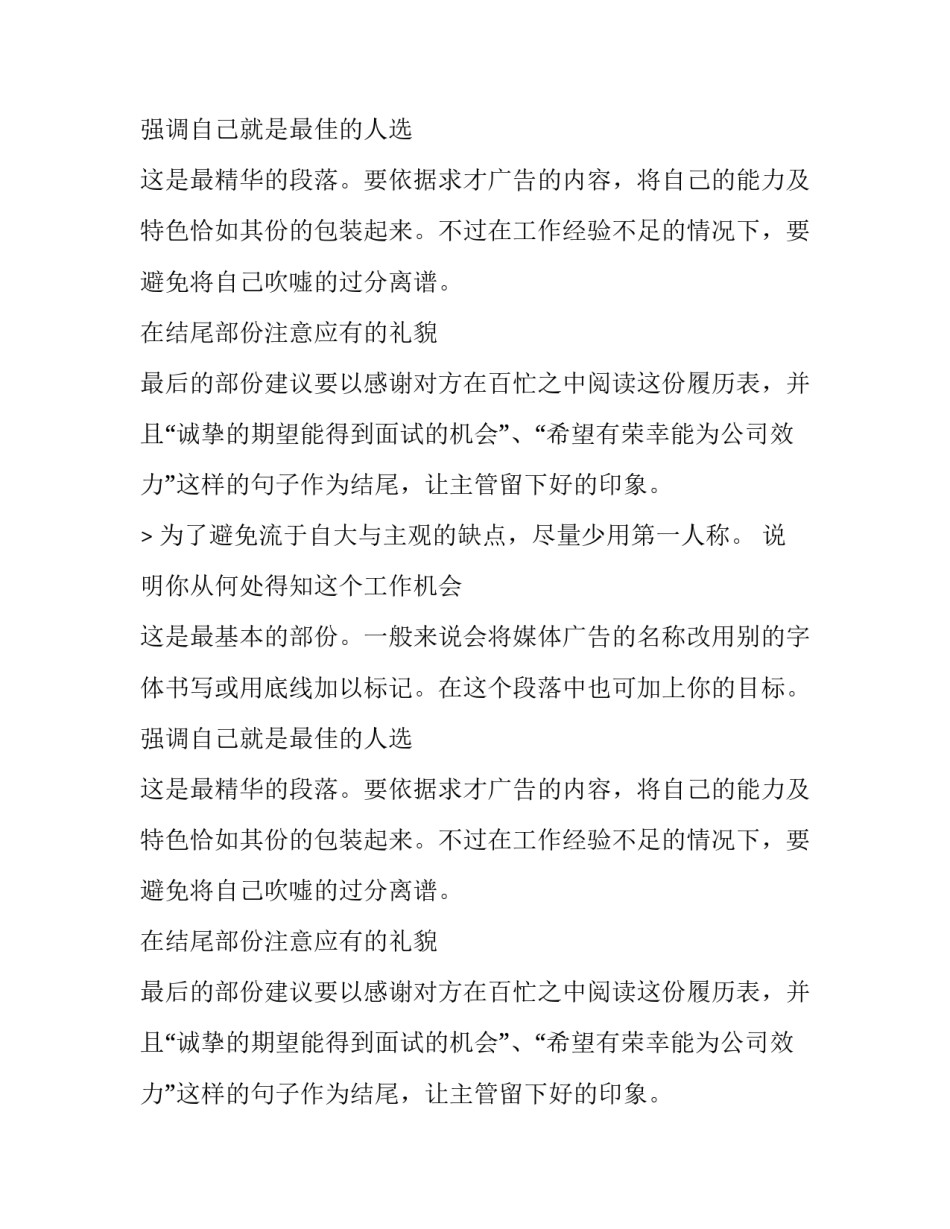 强调自己就是最佳的人选

这是最精华的段落。要依据求才广告的内容，将自己的能力及特色恰如其份的包装起来。不过在工作经验不足的情况下，要避免将自己吹嘘的过分离谱。

在结尾部份注意应有的礼貌

最后的部份建议要以感谢对方在百忙之中阅读这份履历表，并且“诚挚的期望能得到面试的机会”、“希望有荣幸能为公司效力”这样的句子作为结尾，让主管留下好的印象。

> 为了避免流于自大与主观的缺点，尽量少用第一人称。 说明你从何处得知这个工作机会

这是最基本的部份。一般来说会将媒体广告的名称改用别的字体书写或用底线加以标记。在这个段落中也可加上你的目标。

强调自己就是最佳的人选

这是最精华的段落。要依据求才广告的内容，将自己的能力及特色恰如其份的包装起来。不过在工作经验不足的情况下，要避免将自己吹嘘的过分离谱。

在结尾部份注意应有的礼貌

最后的部份建议要以感谢对方在百忙之中阅读这份履历表，并且“诚挚的期望能得到面试的机会”、“希望有荣幸能为公司效力”这样的句子作为结尾，让主管留下好的印象。